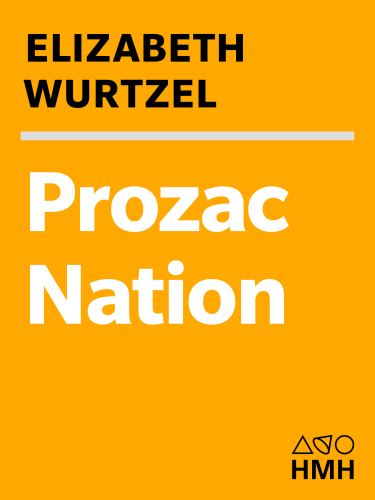 ELIZABETH
WURTZEL

Prozac
Nation

HMH